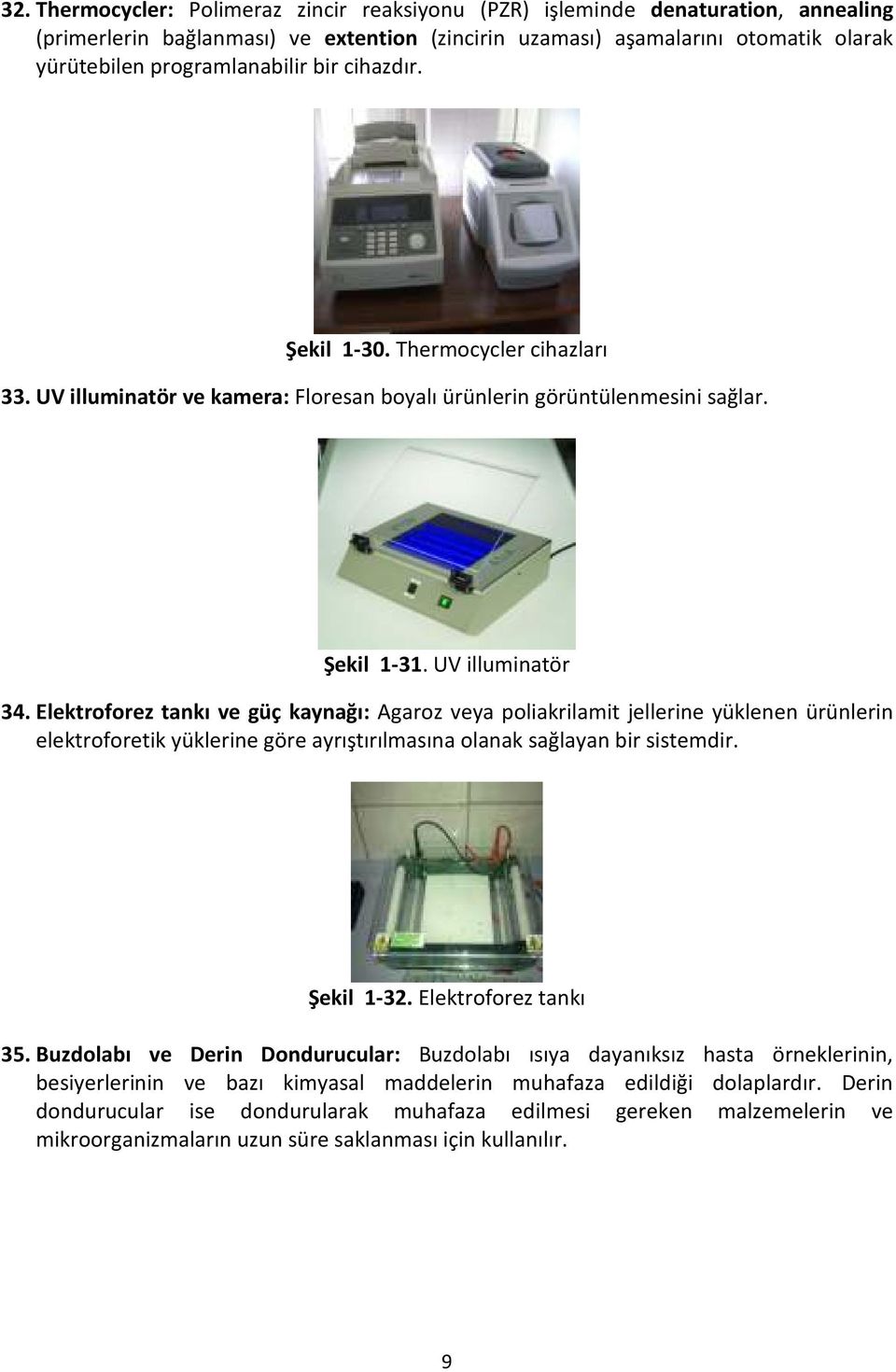 32. Thermocycler: Polimeraz zincir reaksiyonu (PZR) işleminde denaturation, annealing (primerlerin bağlanması) ve extention (zincirin uzaması) aşamalarını otomatik olarak yürütebilen programlanabilir bir cihazdır.

Şekil 1-30. Thermocycler cihazları

33. UV illuminatör ve kamera: Floresan boyalı ürünlerin görüntülenmesini sağlar.

Şekil 1-31. UV illuminatör

34. Elektroforez tankı ve güç kaynağı: Agaroz veya poliakrilamit jellerine yüklenen ürünlerin elektroforetik yüklerine göre ayrıştırılmasına olanak sağlayan bir sistemdir.

Şekil 1-32. Elektroforez tankı

35. Buzdolabı ve Derin Dondurucular: Buzdolabı ısıya dayanıksız hasta örneklerinin, besiyerlerinin ve bazı kimyasal maddelerin muhafaza edildiği dolaplardır. Derin dondurucular ise dondurularak muhafaza edilmesi gereken malzemelerin ve mikroorganizmaların uzun süre saklanması için kullanılır.

9